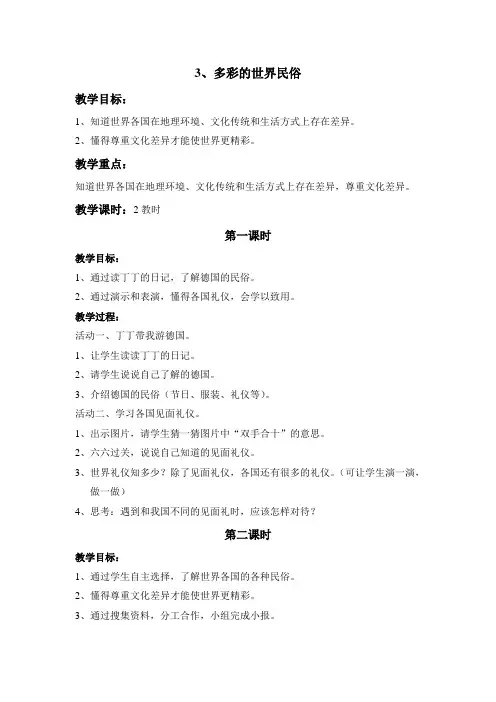 3、多彩的世界民俗

教学目标：

1、知道世界各国在地理环境、文化传统和生活方式上存在差异。

2、懂得尊重文化差异才能使世界更精彩。

教学重点：

知道世界各国在地理环境、文化传统和生活方式上存在差异，尊重文化差异。

教学课时：2 教时

第一课时

教学目标：

1、通过读丁丁的日记，了解德国的民俗。

2、通过演示和表演，懂得各国礼仪，会学以致用。

教学过程：

活动一、丁丁带我游德国。

1、让学生读读丁丁的日记。

2、请学生说说自己了解的德国。

3、介绍德国的民俗（节日、服装、礼仪等）。

活动二、学习各国见面礼仪。

1、出示图片，请学生猜一猜图片中“双手合十”的意思。

2、六六过关，说说自己知道的见面礼仪。

3、世界礼仪知多少？除了见面礼仪，各国还有很多的礼仪。（可让学生演一演，做一做）

4、思考：遇到和我国不同的见面礼时，应该怎样对待？

第二课时

教学目标：

1、通过学生自主选择，了解世界各国的各种民俗。

2、懂得尊重文化差异才能使世界更精彩。

3、通过搜集资料，分工合作，小组完成小报。